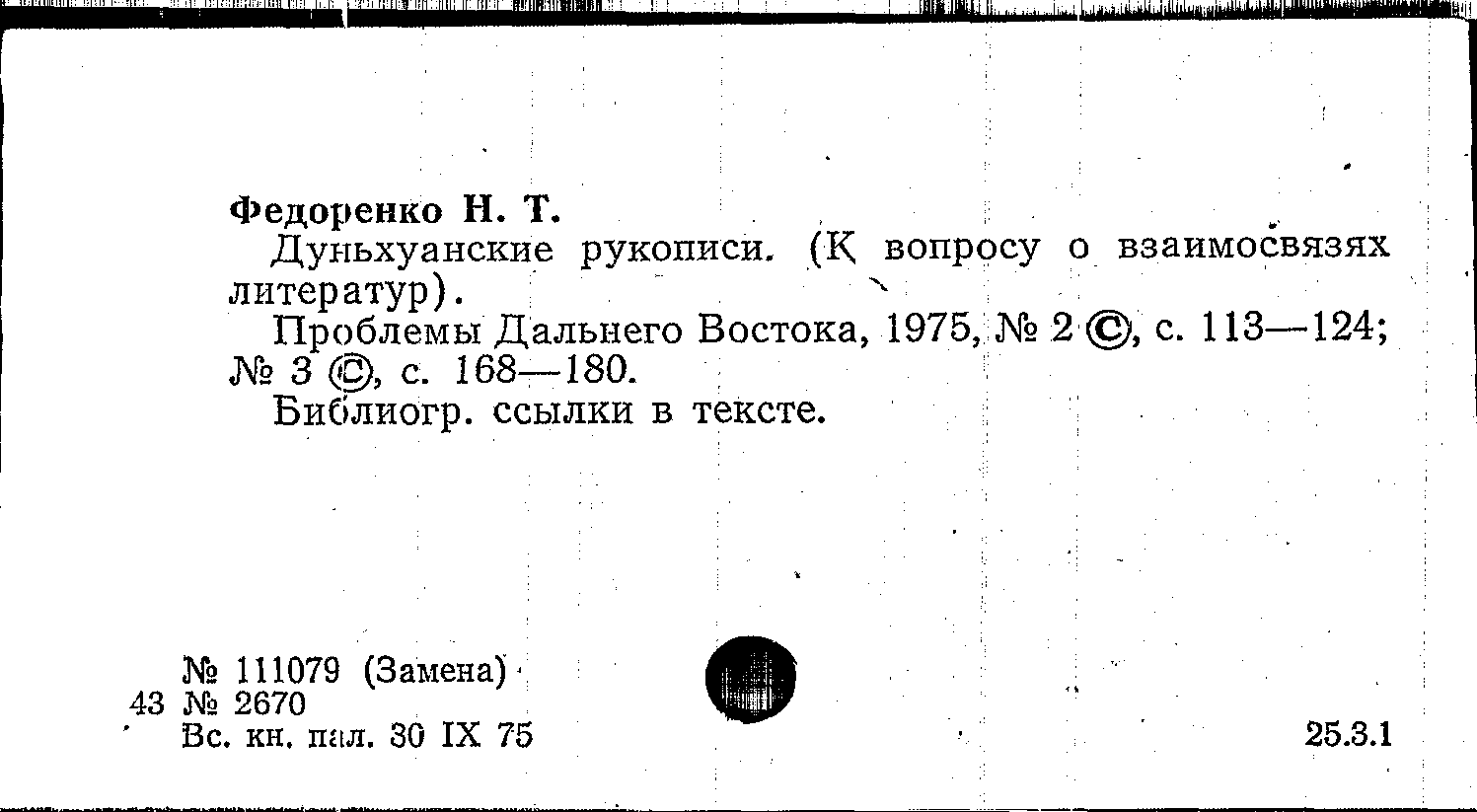 Федоренко Н. Т.

Дуньхуанские рукописи. (К вопросу о взаимосвязях литератур).

Проблемы Дальнего Востока, 1975, № 2 ©, с. 113—124; № 3 ©, с. 168—180.

Библиогр. ссылки в тексте.

№ 111079 (Замена)
43 № 2670
Вс. кн. пал. 30 IX 75

25.3.1